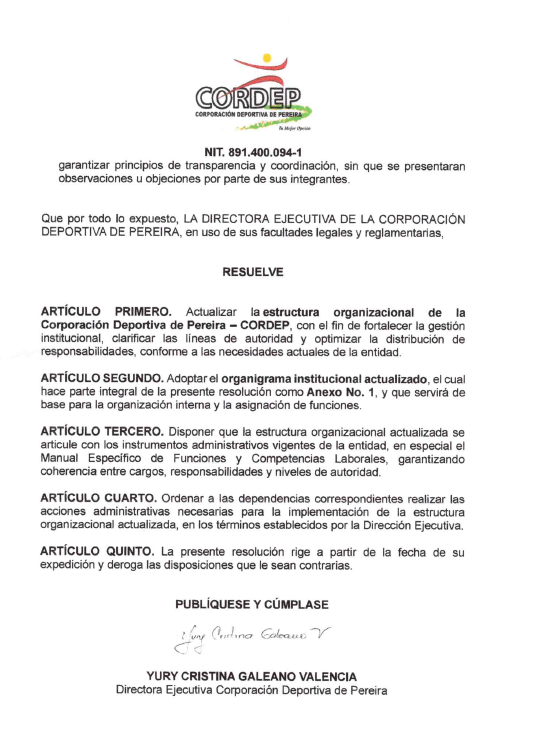 CORDEP
CORPORACIÓN DEPORTIVA DE PEREIRA
Tu Mejor Opción

NIT. 891.400.094-1
garantizar principios de transparencia y coordinación, sin que se presentaran observaciones u objeciones por parte de sus integrantes.

Que por todo lo expuesto, LA DIRECTORA EJECUTIVA DE LA CORPORACIÓN DEPORTIVA DE PEREIRA, en uso de sus facultades legales y reglamentarias,

RESUELVE

ARTÍCULO PRIMERO. Actualizar la estructura organizacional de la Corporación Deportiva de Pereira – CORDEP, con el fin de fortalecer la gestión institucional, clarificar las líneas de autoridad y optimizar la distribución de responsabilidades, conforme a las necesidades actuales de la entidad.

ARTÍCULO SEGUNDO. Adoptar el organigrama institucional actualizado, el cual hace parte integral de la presente resolución como Anexo No. 1, y que servirá de base para la organización interna y la asignación de funciones.

ARTÍCULO TERCERO. Disponer que la estructura organizacional actualizada se articule con los instrumentos administrativos vigentes de la entidad, en especial el Manual Específico de Funciones y Competencias Laborales, garantizando coherencia entre cargos, responsabilidades y niveles de autoridad.

ARTÍCULO CUARTO. Ordenar a las dependencias correspondientes realizar las acciones administrativas necesarias para la implementación de la estructura organizacional actualizada, en los términos establecidos por la Dirección Ejecutiva.

ARTÍCULO QUINTO. La presente resolución rige a partir de la fecha de su expedición y deroga las disposiciones que le sean contrarias.

PUBLÍQUESE Y CÚMPLASE

Yury Cristina Galeano V

YURY CRISTINA GALEANO VALENCIA
Directora Ejecutiva Corporación Deportiva de Pereira